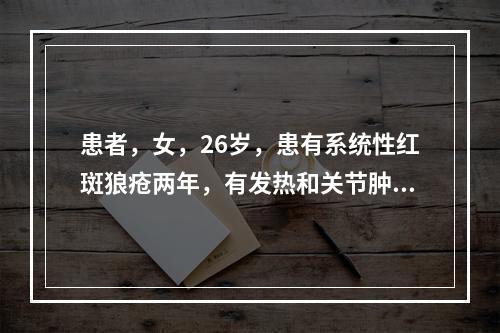 患者，女，26岁，患有系统性红斑狼疮两年，有发热和关节肿...